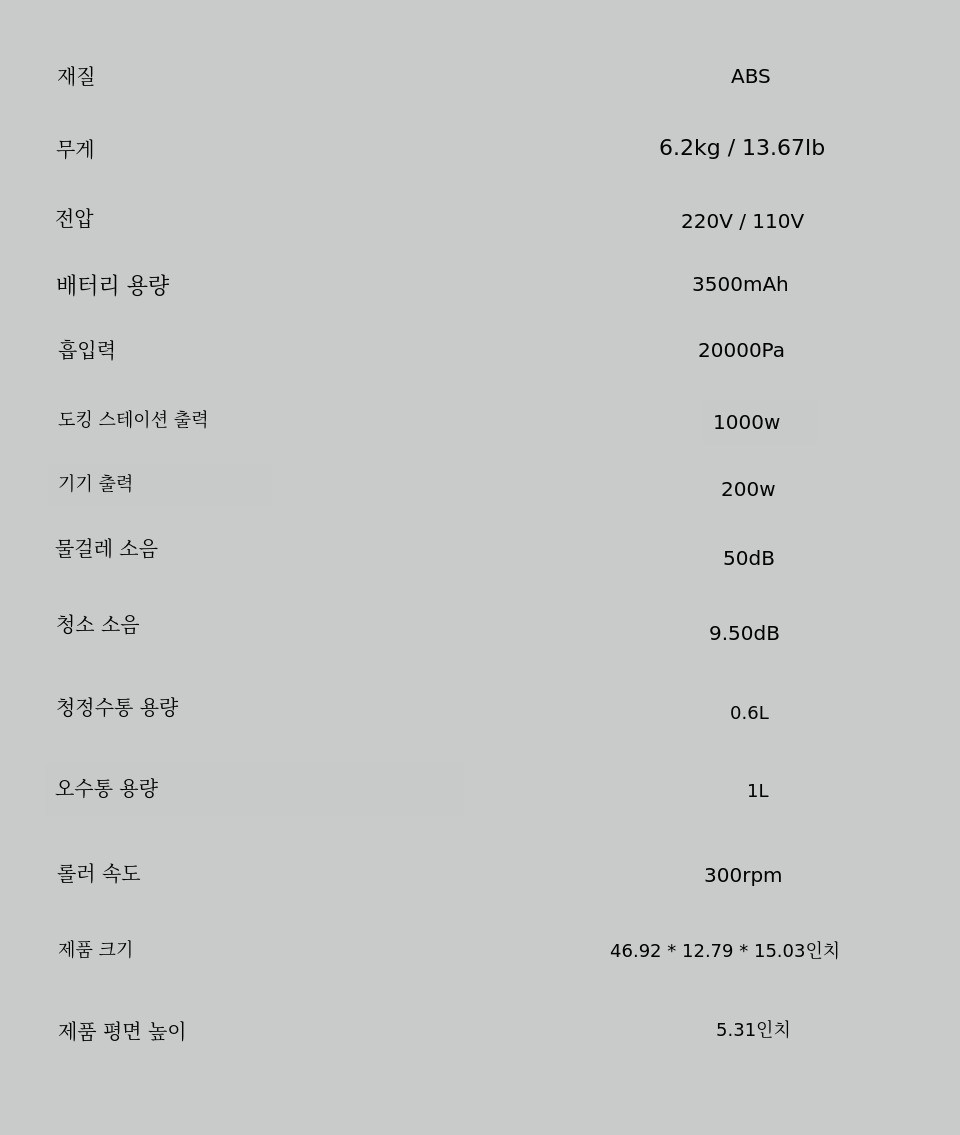 | 재질 | ABS |
|---|---|
| 무게 | 6.2kg / 13.67lb |
| 전압 | 220V / 110V |
| 배터리 용량 | 3500mAh |
| 흡입력 | 20000Pa |
| 도킹 스테이션 출력 | 1000w |
| 기기 출력 | 200w |
| 물걸레 소음 | 50dB |
| 청소 소음 | 9.50dB |
| 청정수통 용량 | 0.6L |
| 오수통 용량 | 1L |
| 롤러 속도 | 300rpm |
| 제품 크기 | 46.92 * 12.79 * 15.03인치 |
| 제품 평면 높이 | 5.31인치 |